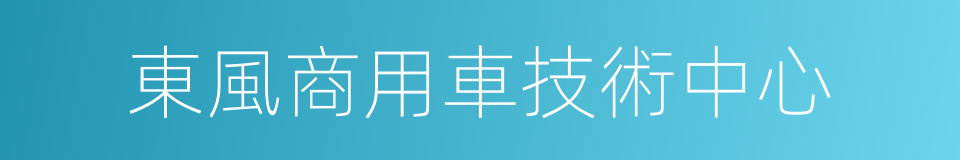 東風商用車技術中心